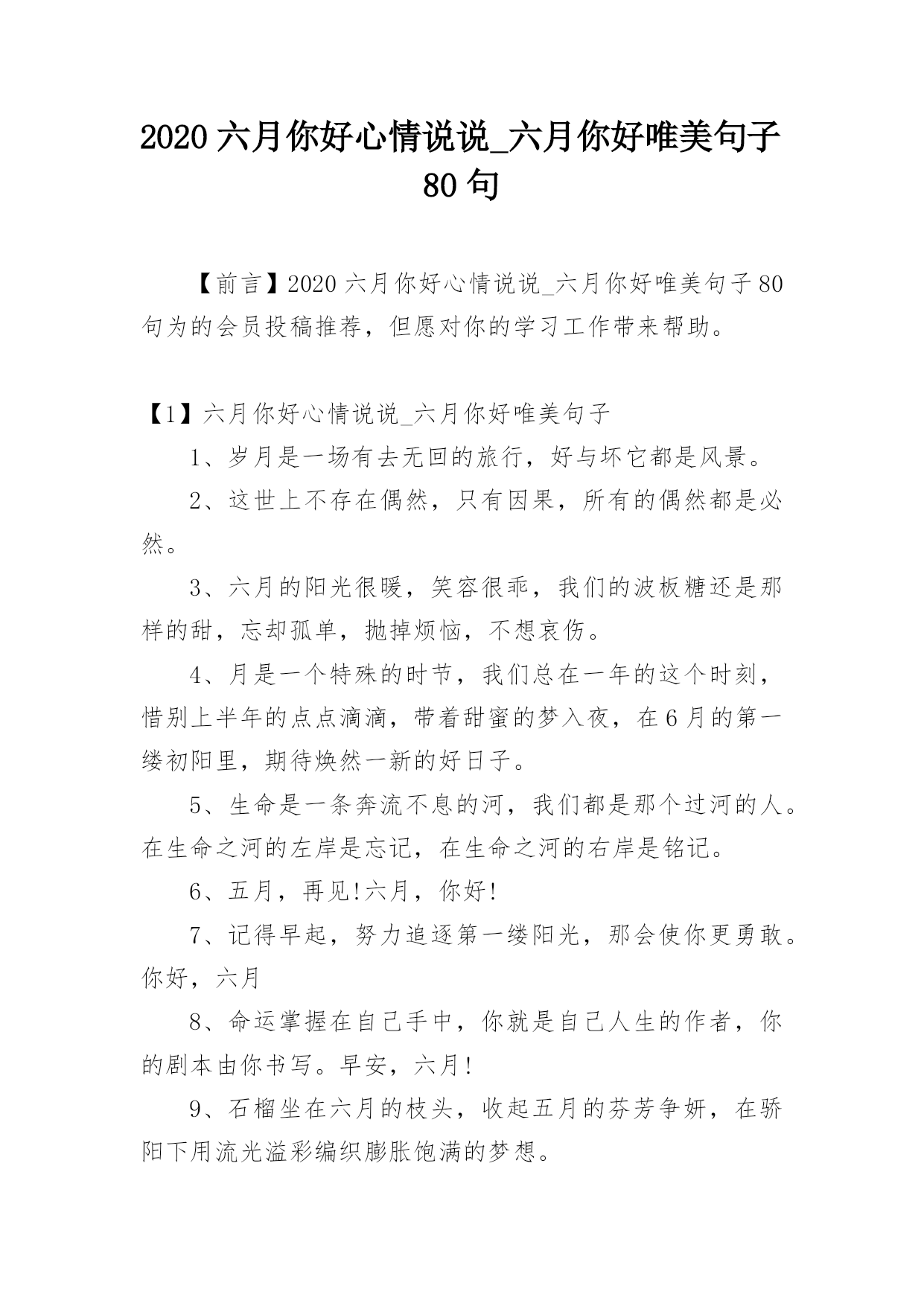 2020 六月你好心情说说_六月你好唯美句子 80 句

【前言】2020 六月你好心情说说_六月你好唯美句子 80 句为的会员投稿推荐，但愿对你的学习工作带来帮助。

【1】六月你好心情说说_六月你好唯美句子

1、岁月是一场有去无回的旅行，好与坏它都是风景。

2、这世上不存在偶然，只有因果，所有的偶然都是必然。

3、六月的阳光很暖，笑容很乖，我们的波板糖还是那样的甜，忘却孤单，抛掉烦恼，不想哀伤。

4、月是一个特殊的时节，我们总在一年的这个时刻，惜别上半年的点点滴滴，带着甜蜜的梦入夜，在 6 月的第一缕初阳里，期待焕然一新的好日子。

5、生命是一条奔流不息的河，我们都是那个过河的人。在生命之河的左岸是忘记，在生命之河的右岸是铭记。

6、五月，再见!六月，你好!

7、记得早起，努力追逐第一缕阳光，那会使你更勇敢。你好，六月

8、命运掌握在自己手中，你就是自己人生的作者，你的剧本由你书写。早安，六月!

9、石榴坐在六月的枝头，收起五月的芬芳争妍，在骄阳下用流光溢彩编织膨胀饱满的梦想。